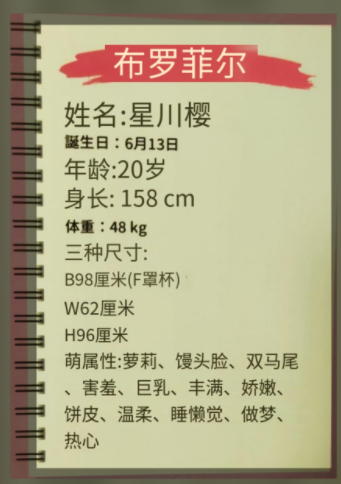 布罗菲尔

姓名:星川樱
誕生日：6月13日
年龄:20岁
身长: 158 cm
体重：48 kg
三种尺寸:
B98厘米(F罩杯)
W62厘米
H96厘米
萌属性:萝莉、馒头脸、双马尾、害羞、巨乳、丰满、娇嫩、饼皮、温柔、睡懒觉、做梦、热心